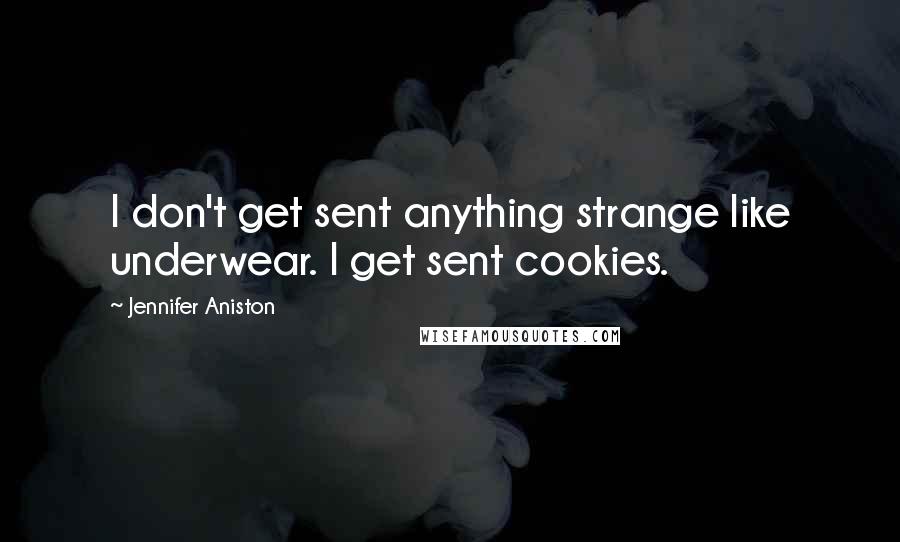 I don't get sent anything strange like underwear. I get sent cookies.

~ Jennifer Aniston

WISEFAMOUSQUOTES.COM